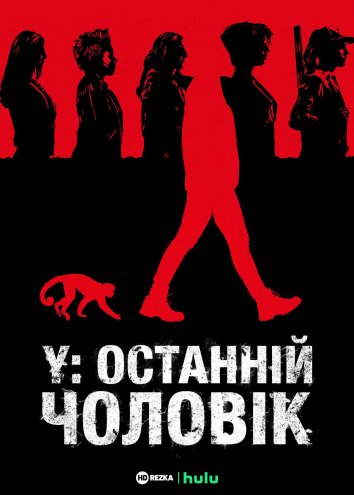 Y: ОСТАННІЙ ЧОЛОВІК

HD REZKA | hulu